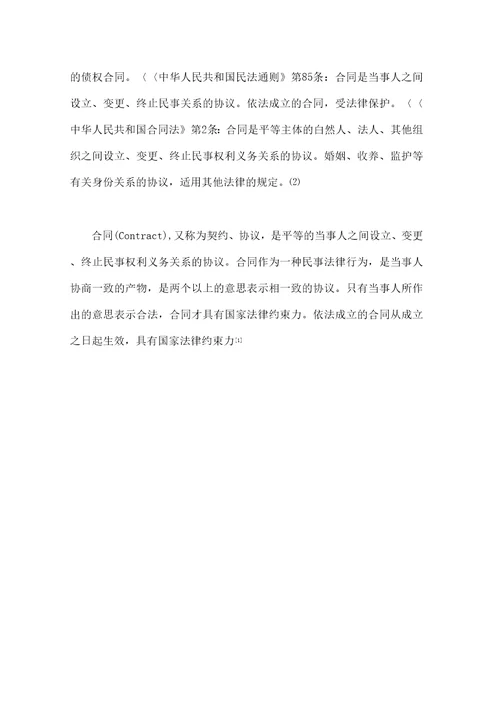 的债权合同。〈〈中华人民共和国民法通则》第85条：合同是当事人之间设立、变更、终止民事关系的协议。依法成立的合同，受法律保护。〈〈中华人民共和国合同法》第2条：合同是平等主体的自然人、法人、其他组织之间设立、变更、终止民事权利义务关系的协议。婚姻、收养、监护等有关身份关系的协议，适用其他法律的规定。⑵

合同(Contract)，又称为契约、协议，是平等的当事人之间设立、变更、终止民事权利义务关系的协议。合同作为一种民事法律行为，是当事人协商一致的产物，是两个以上的意思表示相一致的协议。只有当事人所作出的意思表示合法，合同才具有国家法律约束力。依法成立的合同从成立之日起生效，具有国家法律约束力[3]